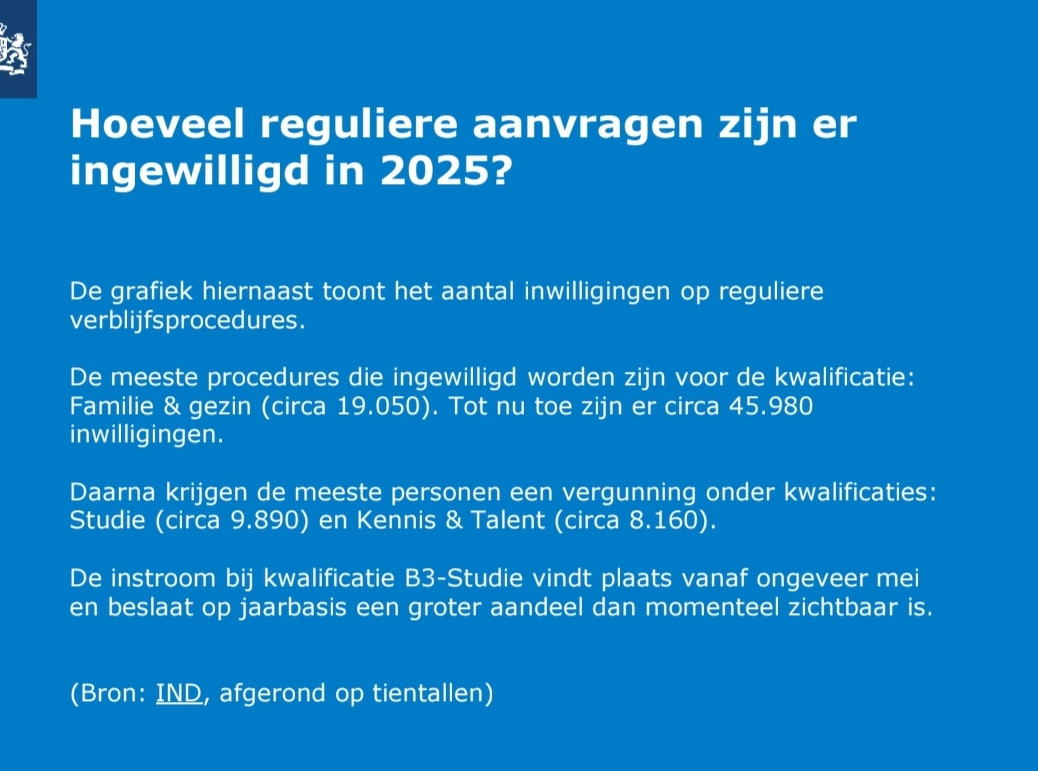 Hoeveel reguliere aanvragen zijn er ingewilligd in 2025?

De grafiek hiernaast toont het aantal inwilligingen op reguliere verblijfsprocedures.

De meeste procedures die ingewilligd worden zijn voor de kwalificatie: Familie & gezin (circa 19.050). Tot nu toe zijn er circa 45.980 inwilligingen.

Daarna krijgen de meeste personen een vergunning onder kwalificaties: Studie (circa 9.890) en Kennis & Talent (circa 8.160).

De instroom bij kwalificatie B3-Studie vindt plaats vanaf ongeveer mei en beslaat op jaarbasis een groter aandeel dan momenteel zichtbaar is.

(Bron: IND, afgerond op tientallen)